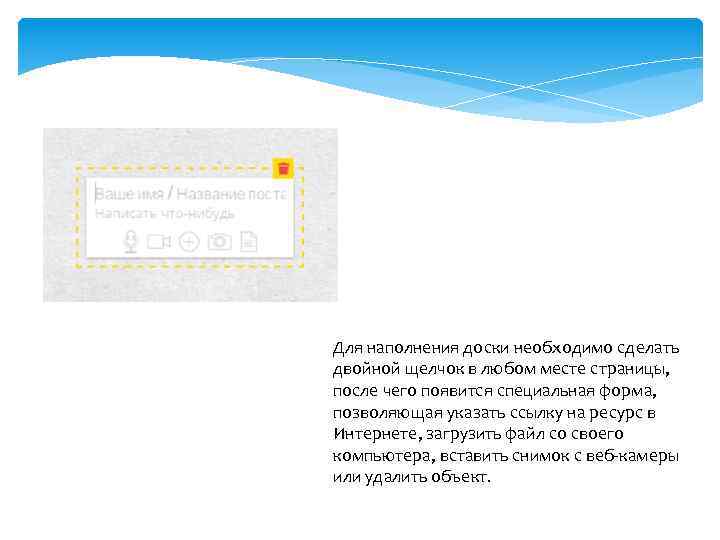 Ваше имя / Название поста
Написать что-нибудь

Для наполнения доски необходимо сделать двойной щелчок в любом месте страницы, после чего появится специальная форма, позволяющая указать ссылку на ресурс в Интернете, загрузить файл со своего компьютера, вставить снимок с веб-камеры или удалить объект.